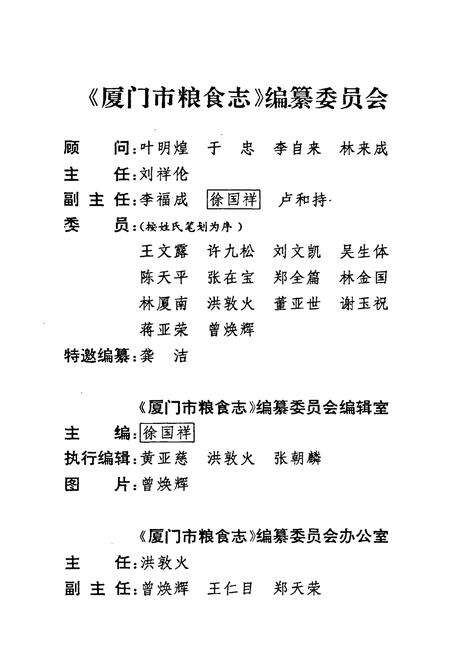 《厦门市粮食志》编纂委员会

顾　　问：叶明煌　于　忠　李自来　林来成

主　　任：刘祥伦

副 主 任：李福成　徐国祥　卢和持

委　　员：（按姓氏笔划为序）

王文露　许九松　刘文凯　吴生体

陈天平　张在宝　郑全篇　林金国

林厦南　洪敦火　董亚世　谢玉祝

蒋亚荣　曾焕辉

特邀编纂：龚　洁

《厦门市粮食志》编纂委员会编辑室

主　　编：徐国祥

执行编辑：黄亚慈　洪敦火　张朝麟

图　　片：曾焕辉

《厦门市粮食志》编纂委员会办公室

主　　任：洪敦火

副 主 任：曾焕辉　王仁目　郑天荣